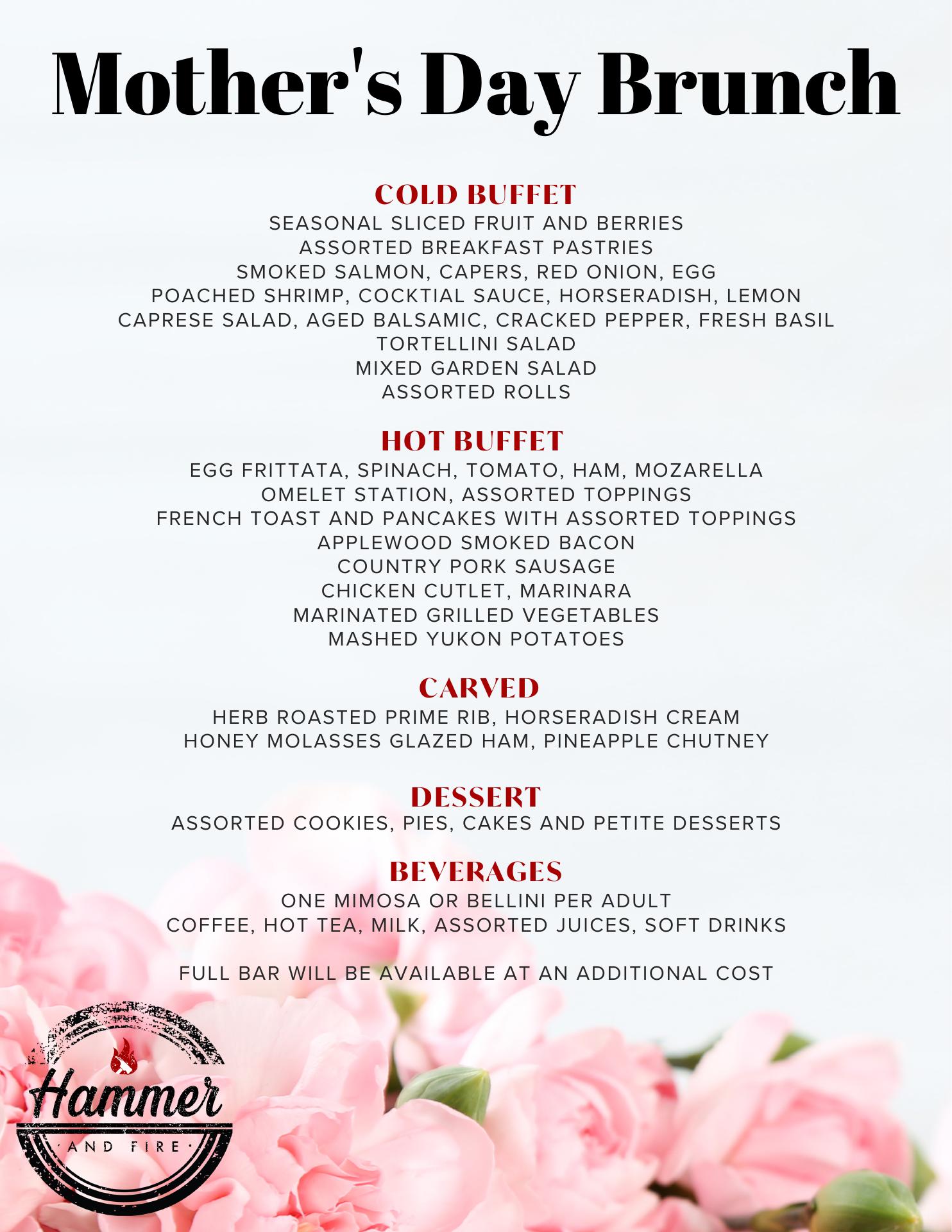 Mother's Day Brunch

COLD BUFFET
SEASONAL SLICED FRUIT AND BERRIES
ASSORTED BREAKFAST PASTRIES
SMOKED SALMON, CAPERS, RED ONION, EGG
POACHED SHRIMP, COCKTIAL SAUCE, HORSERADISH, LEMON
CAPRESE SALAD, AGED BALSAMIC, CRACKED PEPPER, FRESH BASIL
TORTELLINI SALAD
MIXED GARDEN SALAD
ASSORTED ROLLS

HOT BUFFET
EGG FRITTATA, SPINACH, TOMATO, HAM, MOZARELLA
OMELET STATION, ASSORTED TOPPINGS
FRENCH TOAST AND PANCAKES WITH ASSORTED TOPPINGS
APPLEWOOD SMOKED BACON
COUNTRY PORK SAUSAGE
CHICKEN CUTLET, MARINARA
MARINATED GRILLED VEGETABLES
MASHED YUKON POTATOES

CARVED
HERB ROASTED PRIME RIB, HORSERADISH CREAM
HONEY MOLASSES GLAZED HAM, PINEAPPLE CHUTNEY

DESSERT
ASSORTED COOKIES, PIES, CAKES AND PETITE DESSERTS

BEVERAGES
ONE MIMOSA OR BELLINI PER ADULT
COFFEE, HOT TEA, MILK, ASSORTED JUICES, SOFT DRINKS

FULL BAR WILL BE AVAILABLE AT AN ADDITIONAL COST

Hammer
AND FIRE